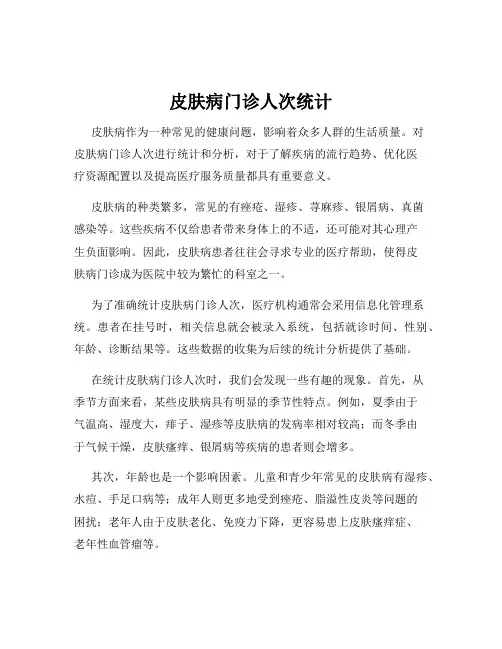 皮肤病门诊人次统计

皮肤病作为一种常见的健康问题，影响着众多人群的生活质量。对皮肤病门诊人次进行统计和分析，对于了解疾病的流行趋势、优化医疗资源配置以及提高医疗服务质量都具有重要意义。

皮肤病的种类繁多，常见的有痤疮、湿疹、荨麻疹、银屑病、真菌感染等。这些疾病不仅给患者带来身体上的不适，还可能对其心理产生负面影响。因此，皮肤病患者往往会寻求专业的医疗帮助，使得皮肤病门诊成为医院中较为繁忙的科室之一。

为了准确统计皮肤病门诊人次，医疗机构通常会采用信息化管理系统。患者在挂号时，相关信息就会被录入系统，包括就诊时间、性别、年龄、诊断结果等。这些数据的收集为后续的统计分析提供了基础。

在统计皮肤病门诊人次时，我们会发现一些有趣的现象。首先，从季节方面来看，某些皮肤病具有明显的季节性特点。例如，夏季由于气温高、湿度大，痱子、湿疹等皮肤病的发病率相对较高；而冬季由于气候干燥，皮肤瘙痒、银屑病等疾病的患者则会增多。

其次，年龄也是一个影响因素。儿童和青少年常见的皮肤病有湿疹、水痘、手足口病等；成年人则更多地受到痤疮、脂溢性皮炎等问题的困扰；老年人由于皮肤老化、免疫力下降，更容易患上皮肤瘙痒症、老年性血管瘤等。